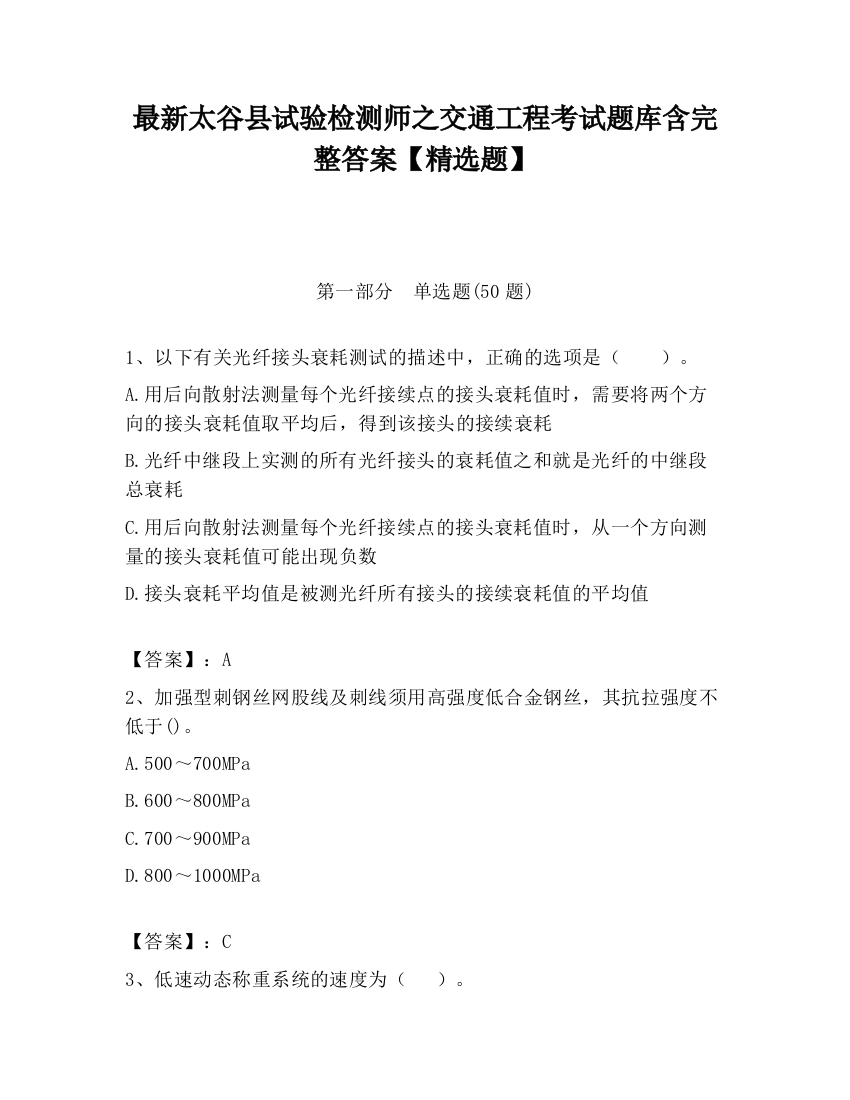 最新太谷县试验检测师之交通工程考试题库含完整答案【精选题】

第一部分　单选题(50 题)

1、以下有关光纤接头衰耗测试的描述中，正确的选项是（　　）。

A.用后向散射法测量每个光纤接续点的接头衰耗值时，需要将两个方向的接头衰耗值取平均后，得到该接头的接续衰耗

B.光纤中继段上实测的所有光纤接头的衰耗值之和就是光纤的中继段总衰耗

C.用后向散射法测量每个光纤接续点的接头衰耗值时，从一个方向测量的接头衰耗值可能出现负数

D.接头衰耗平均值是被测光纤所有接头的接续衰耗值的平均值

【答案】：A

2、加强型刺钢丝网股线及刺线须用高强度低合金钢丝，其抗拉强度不低于()。

A.500～700MPa

B.600～800MPa

C.700～900MPa

D.800～1000MPa

【答案】：C

3、低速动态称重系统的速度为（　　）。